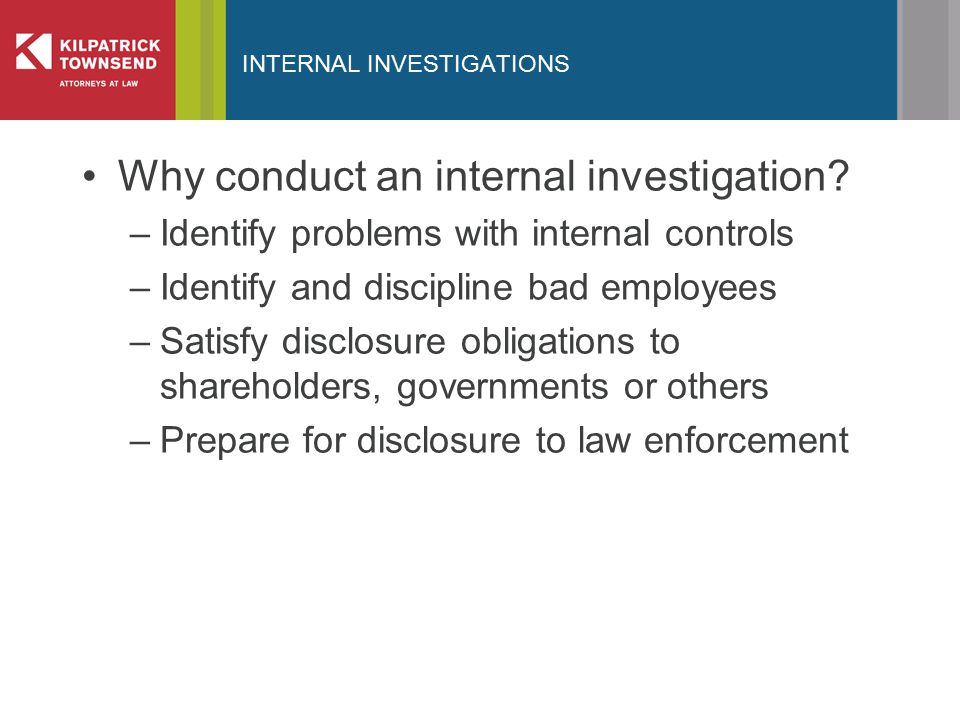 KILPATRICK TOWNSEND
ATTORNEYS AT LAW

INTERNAL INVESTIGATIONS

• Why conduct an internal investigation?
– Identify problems with internal controls
– Identify and discipline bad employees
– Satisfy disclosure obligations to shareholders, governments or others
– Prepare for disclosure to law enforcement